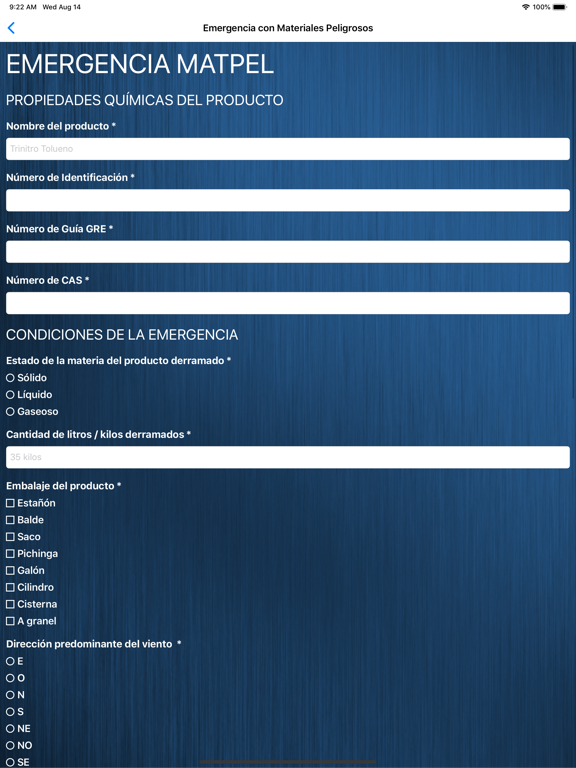 9:22 AM Wed Aug 14

100%

Emergencia con Materiales Peligrosos

EMERGENCIA MATPEL

PROPIEDADES QUÍMICAS DEL PRODUCTO

Nombre del producto *

Trinitro Tolueno

Número de Identificación *

Número de Guía GRE *

Número de CAS *

CONDICIONES DE LA EMERGENCIA

Estado de la materia del producto derramado *

Sólido

Líquido

Gaseoso

Cantidad de litros / kilos derramados *

35 kilos

Embalaje del producto *

Estañón

Balde

Saco

Pichinga

Galón

Cilindro

Cisterna

A granel

Dirección predominante del viento *

E

O

N

S

NE

NO

SE